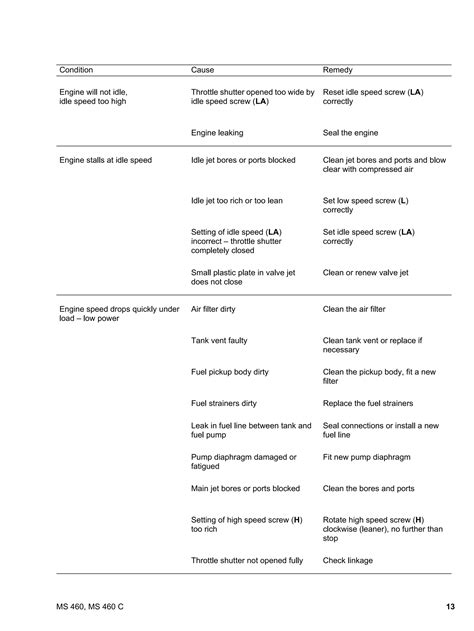 | Condition | Cause | Remedy |
|---|---|---|
| Engine will not idle, idle speed too high | Throttle shutter opened too wide by idle speed screw (**LA**) | Reset idle speed screw (**LA**) correctly |
| | Engine leaking | Seal the engine |
| Engine stalls at idle speed | Idle jet bores or ports blocked | Clean jet bores and ports and blow clear with compressed air |
| | Idle jet too rich or too lean | Set low speed screw (**L**) correctly |
| | Setting of idle speed (**LA**) incorrect – throttle shutter completely closed | Set idle speed screw (**LA**) correctly |
| | Small plastic plate in valve jet does not close | Clean or renew valve jet |
| Engine speed drops quickly under load – low power | Air filter dirty | Clean the air filter |
| | Tank vent faulty | Clean tank vent or replace if necessary |
| | Fuel pickup body dirty | Clean the pickup body, fit a new filter |
| | Fuel strainers dirty | Replace the fuel strainers |
| | Leak in fuel line between tank and fuel pump | Seal connections or install a new fuel line |
| | Pump diaphragm damaged or fatigued | Fit new pump diaphragm |
| | Main jet bores or ports blocked | Clean the bores and ports |
| | Setting of high speed screw (**H**) too rich | Rotate high speed screw (**H**) clockwise (leaner), no further than stop |
| | Throttle shutter not opened fully | Check linkage |

MS 460, MS 460 C

13